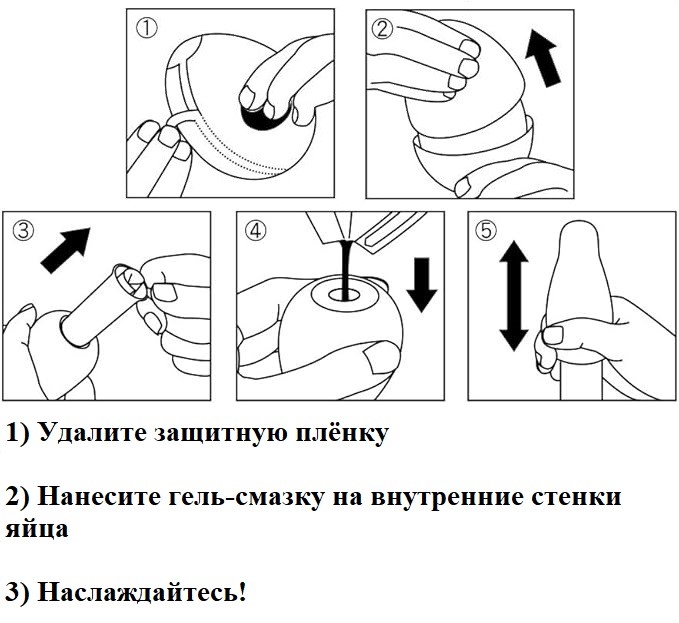 ①

②

③

④

⑤

1) Удалите защитную плёнку

2) Нанесите гель-смазку на внутренние стенки яйца

3) Наслаждайтесь!